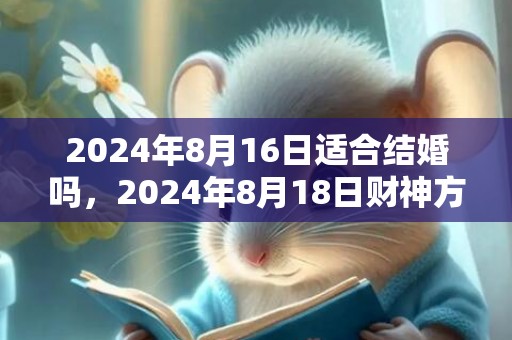 2024年8月16日适合结婚吗，2024年8月18日财神方